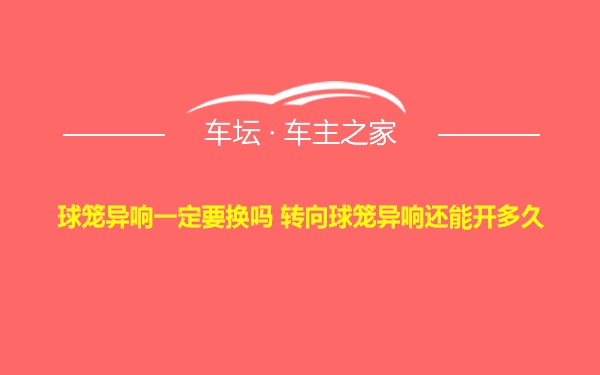 车坛 · 车主之家

球笼异响一定要换吗 转向球笼异响还能开多久